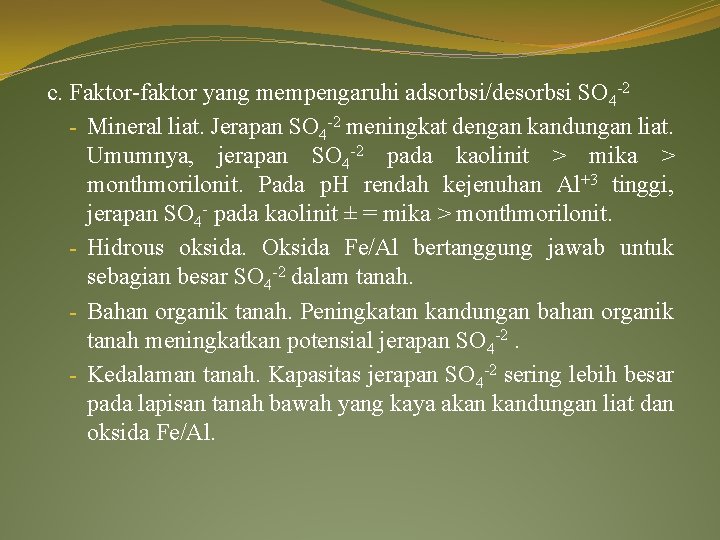 c. Faktor-faktor yang mempengaruhi adsorbsi/desorbsi $SO_4^{-2}$

- Mineral liat. Jerapan $SO_4^{-2}$ meningkat dengan kandungan liat. Umumnya, jerapan $SO_4^{-2}$ pada kaolinit > mika > monthmorilonit. Pada pH rendah kejenuhan $Al^{+3}$ tinggi, jerapan $SO_4^{-}$ pada kaolinit ± = mika > monthmorilonit.
- Hidrous oksida. Oksida Fe/Al bertanggung jawab untuk sebagian besar $SO_4^{-2}$ dalam tanah.
- Bahan organik tanah. Peningkatan kandungan bahan organik tanah meningkatkan potensial jerapan $SO_4^{-2}$ .
- Kedalaman tanah. Kapasitas jerapan $SO_4^{-2}$ sering lebih besar pada lapisan tanah bawah yang kaya akan kandungan liat dan oksida Fe/Al.